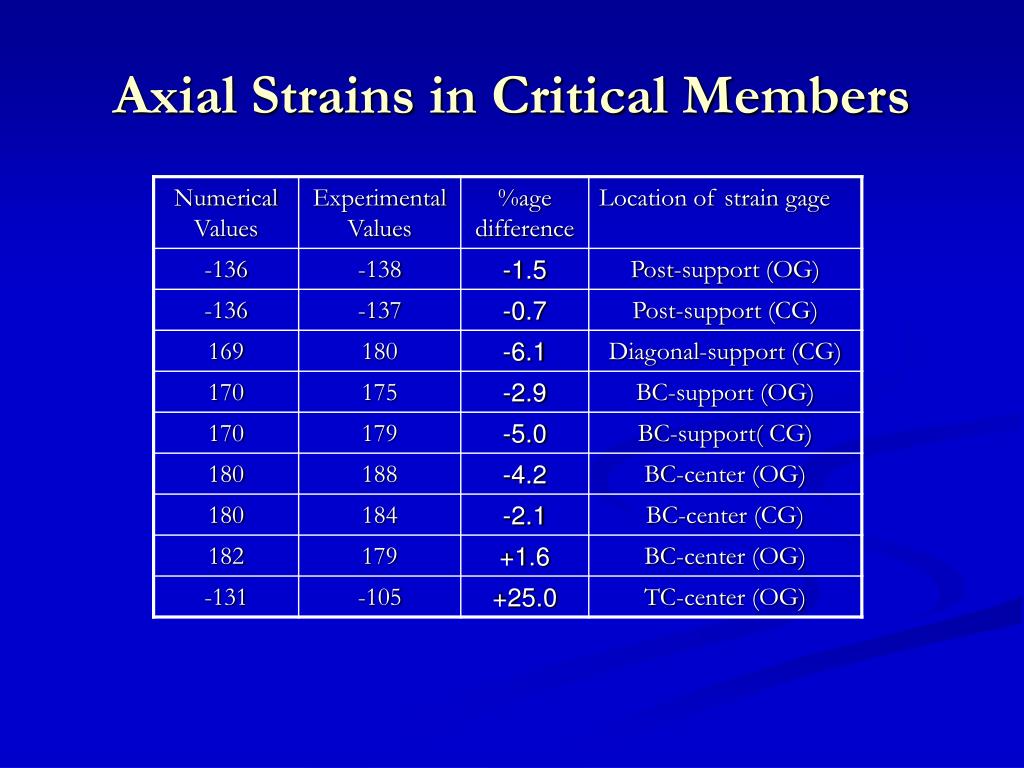 Axial Strains in Critical Members

| Numerical Values | Experimental Values | %age difference | Location of strain gage |
|---|---|---|---|
| -136 | -138 | -1.5 | Post-support (OG) |
| -136 | -137 | -0.7 | Post-support (CG) |
| 169 | 180 | -6.1 | Diagonal-support (CG) |
| 170 | 175 | -2.9 | BC-support (OG) |
| 170 | 179 | -5.0 | BC-support( CG) |
| 180 | 188 | -4.2 | BC-center (OG) |
| 180 | 184 | -2.1 | BC-center (CG) |
| 182 | 179 | +1.6 | BC-center (OG) |
| -131 | -105 | +25.0 | TC-center (OG) |